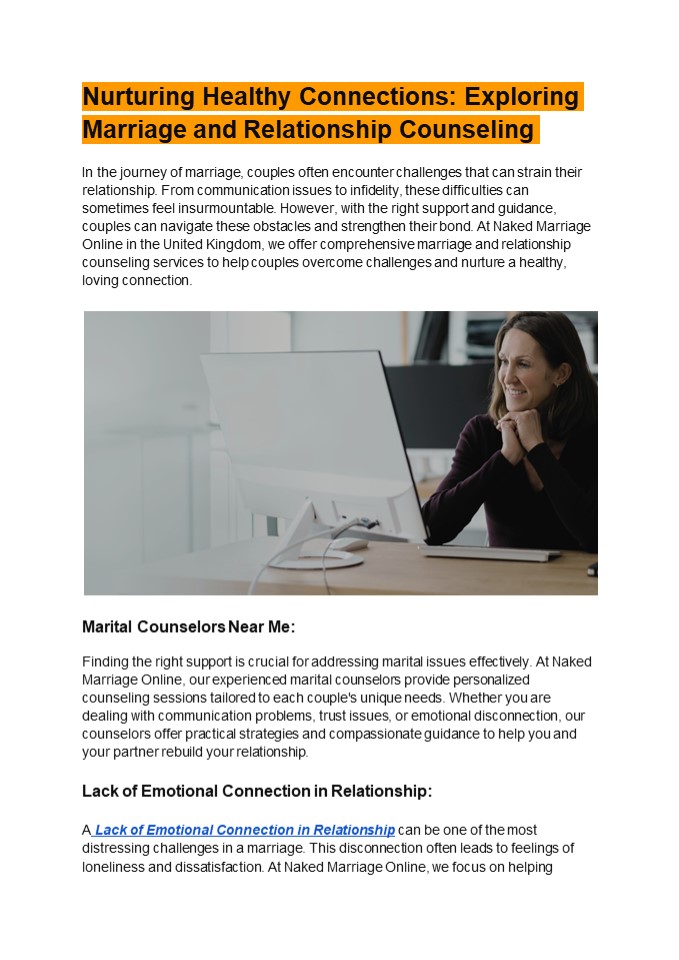 Nurturing Healthy Connections: Exploring Marriage and Relationship Counseling

In the journey of marriage, couples often encounter challenges that can strain their relationship. From communication issues to infidelity, these difficulties can sometimes feel insurmountable. However, with the right support and guidance, couples can navigate these obstacles and strengthen their bond. At Naked Marriage Online in the United Kingdom, we offer comprehensive marriage and relationship counseling services to help couples overcome challenges and nurture a healthy, loving connection.

Marital Counselors Near Me:

Finding the right support is crucial for addressing marital issues effectively. At Naked Marriage Online, our experienced marital counselors provide personalized counseling sessions tailored to each couple's unique needs. Whether you are dealing with communication problems, trust issues, or emotional disconnection, our counselors offer practical strategies and compassionate guidance to help you and your partner rebuild your relationship.

Lack of Emotional Connection in Relationship:

A Lack of Emotional Connection in Relationship can be one of the most distressing challenges in a marriage. This disconnection often leads to feelings of loneliness and dissatisfaction. At Naked Marriage Online, we focus on helping